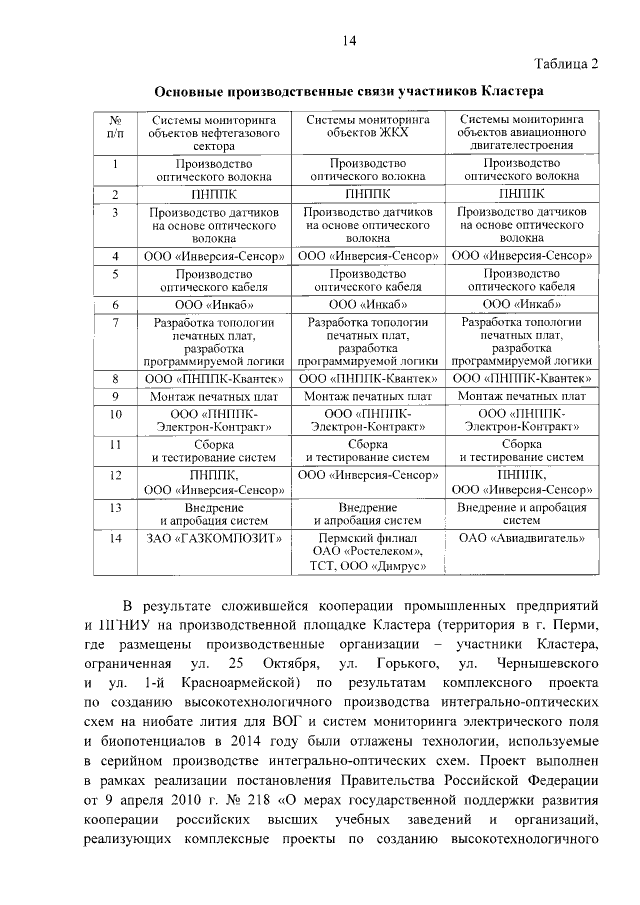 14

Таблица 2

Основные производственные связи участников Кластера

| № п/п | Системы мониторинга объектов нефтегазового сектора | Системы мониторинга объектов ЖКХ | Системы мониторинга объектов авиационного двигателестроения |
|---|---|---|---|
| 1 | Производство оптического волокна | Производство оптического волокна | Производство оптического волокна |
| 2 | ПНППК | ПНППК | ПНППК |
| 3 | Производство датчиков на основе оптического волокна | Производство датчиков на основе оптического волокна | Производство датчиков на основе оптического волокна |
| 4 | ООО «Инверсия-Сенсор» | ООО «Инверсия-Сенсор» | ООО «Инверсия-Сенсор» |
| 5 | Производство оптического кабеля | Производство оптического кабеля | Производство оптического кабеля |
| 6 | ООО «Инкаб» | ООО «Инкаб» | ООО «Инкаб» |
| 7 | Разработка топологии печатных плат, разработка программируемой логики | Разработка топологии печатных плат, разработка программируемой логики | Разработка топологии печатных плат, разработка программируемой логики |
| 8 | ООО «ПНППК-Квантек» | ООО «ПНППК-Квантек» | ООО «ПНППК-Квантек» |
| 9 | Монтаж печатных плат | Монтаж печатных плат | Монтаж печатных плат |
| 10 | ООО «ПНППК-Электрон-Контракт» | ООО «ПНППК-Электрон-Контракт» | ООО «ПНППК-Электрон-Контракт» |
| 11 | Сборка и тестирование систем | Сборка и тестирование систем | Сборка и тестирование систем |
| 12 | ПНППК, ООО «Инверсия-Сенсор» | ООО «Инверсия-Сенсор» | ПНППК, ООО «Инверсия-Сенсор» |
| 13 | Внедрение и апробация систем | Внедрение и апробация систем | Внедрение и апробация систем |
| 14 | ЗАО «ГАЗКОМПОЗИТ» | Пермский филиал ОАО «Ростелеком», ТСТ, ООО «Димрус» | ОАО «Авиадвигатель» |

В результате сложившейся кооперации промышленных предприятий и ПГНИУ на производственной площадке Кластера (территория в г. Перми, где размещены производственные организации – участники Кластера, ограниченная ул. 25 Октября, ул. Горького, ул. Чернышевского и ул. 1-й Красноармейской) по результатам комплексного проекта по созданию высокотехнологичного производства интегрально-оптических схем на ниобате лития для ВОГ и систем мониторинга электрического поля и биопотенциалов в 2014 году были отлажены технологии, используемые в серийном производстве интегрально-оптических схем. Проект выполнен в рамках реализации постановления Правительства Российской Федерации от 9 апреля 2010 г. № 218 «О мерах государственной поддержки развития кооперации российских высших учебных заведений и организаций, реализующих комплексные проекты по созданию высокотехнологичного